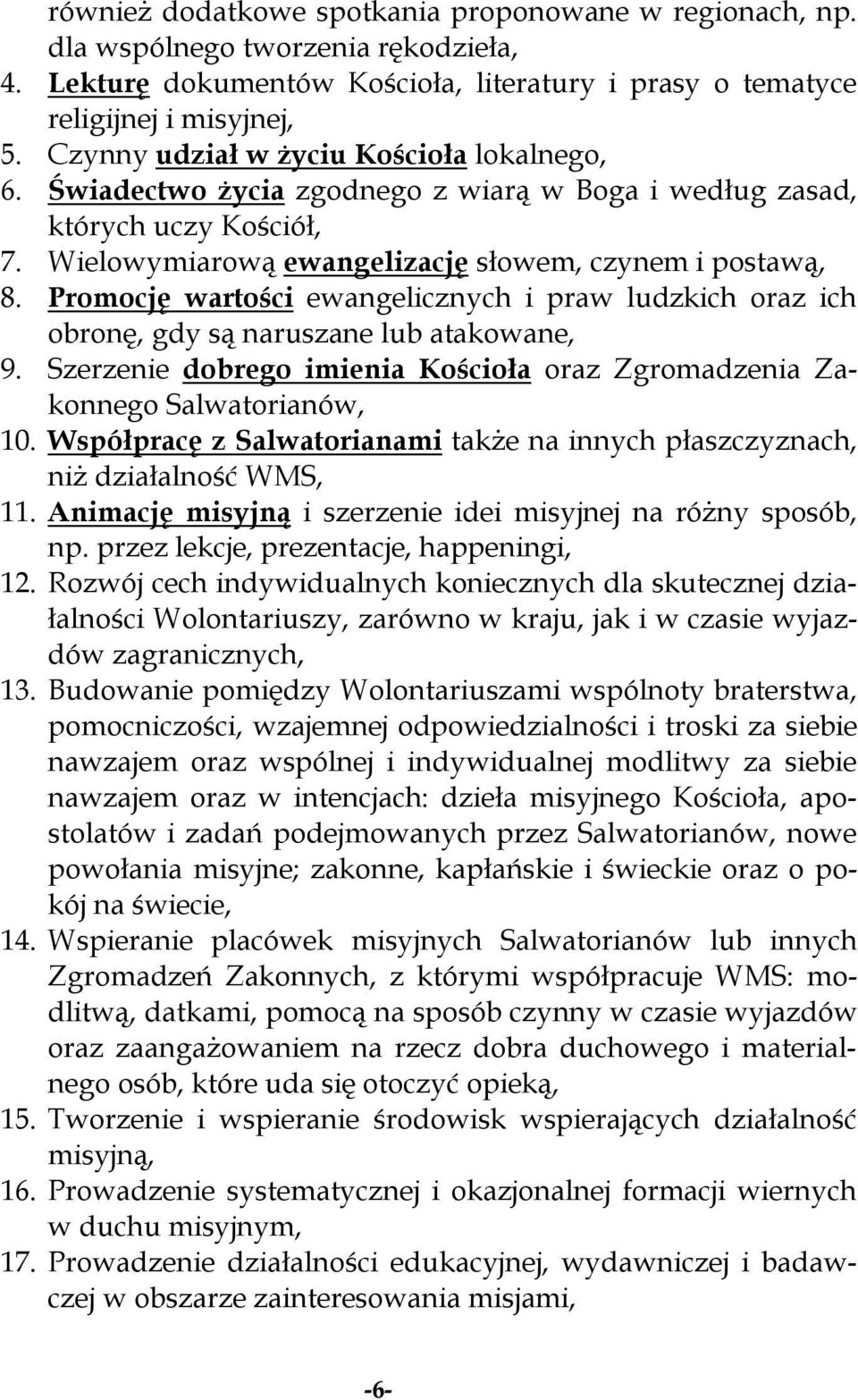 również dodatkowe spotkania proponowane w regionach, np. dla wspólnego tworzenia rękodzieła,

4. Lekturę dokumentów Kościoła, literatury i prasy o tematyce religijnej i misyjnej,
5. Czynny udział w życiu Kościoła lokalnego,
6. Świadectwo życia zgodnego z wiarą w Boga i według zasad, których uczy Kościół,
7. Wielowymiarową ewangelizację słowem, czynem i postawą,
8. Promocję wartości ewangelicznych i praw ludzkich oraz ich obronę, gdy są naruszane lub atakowane,
9. Szerzenie dobrego imienia Kościoła oraz Zgromadzenia Zakonnego Salwatorianów,
10. Współpracę z Salwatorianami także na innych płaszczyznach, niż działalność WMS,
11. Animację misyjną i szerzenie idei misyjnej na różny sposób, np. przez lekcje, prezentacje, happeningi,
12. Rozwój cech indywidualnych koniecznych dla skutecznej działalności Wolontariuszy, zarówno w kraju, jak i w czasie wyjazdów zagranicznych,
13. Budowanie pomiędzy Wolontariuszami wspólnoty braterstwa, pomocniczości, wzajemnej odpowiedzialności i troski za siebie nawzajem oraz wspólnej i indywidualnej modlitwy za siebie nawzajem oraz w intencjach: dzieła misyjnego Kościoła, apostolatów i zadań podejmowanych przez Salwatorianów, nowe powołania misyjne; zakonne, kapłańskie i świeckie oraz o pokój na świecie,
14. Wspieranie placówek misyjnych Salwatorianów lub innych Zgromadzeń Zakonnych, z którymi współpracuje WMS: modlitwą, datkami, pomocą na sposób czynny w czasie wyjazdów oraz zaangażowaniem na rzecz dobra duchowego i materialnego osób, które uda się otoczyć opieką,
15. Tworzenie i wspieranie środowisk wspierających działalność misyjną,
16. Prowadzenie systematycznej i okazjonalnej formacji wiernych w duchu misyjnym,
17. Prowadzenie działalności edukacyjnej, wydawniczej i badawczej w obszarze zainteresowania misjami,

-6-